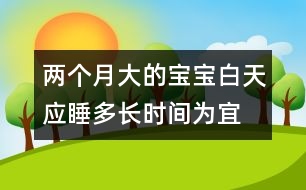 两个月大的宝宝白天应睡多长时间为宜